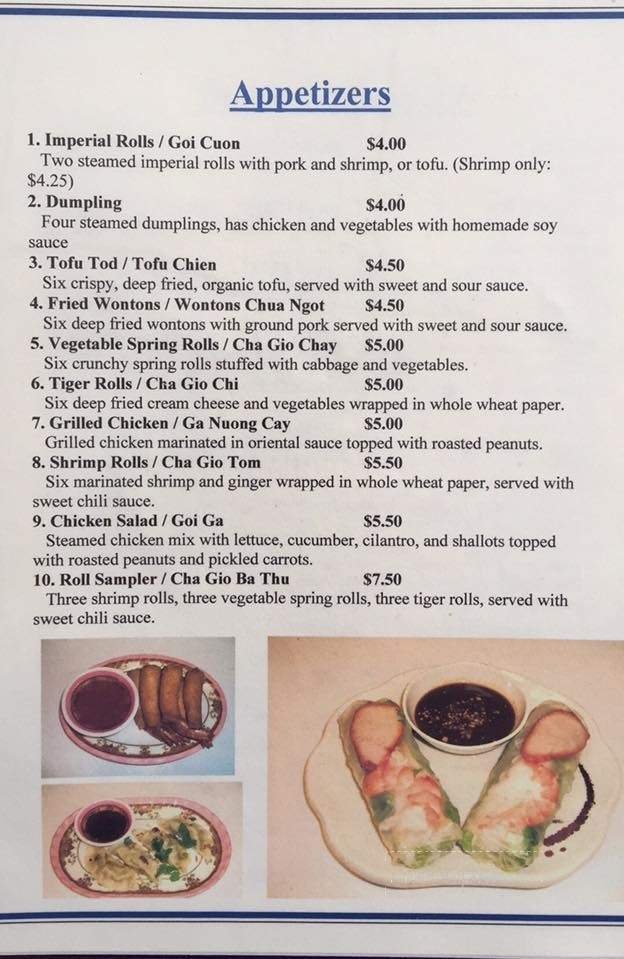 Appetizers

1. Imperial Rolls / Goi Cuon $4.00
Two steamed imperial rolls with pork and shrimp, or tofu. (Shrimp only: $4.25)

2. Dumpling $4.00
Four steamed dumplings, has chicken and vegetables with homemade soy sauce

3. Tofu Tod / Tofu Chien $4.50
Six crispy, deep fried, organic tofu, served with sweet and sour sauce.

4. Fried Wontons / Wontons Chua Ngot $4.50
Six deep fried wontons with ground pork served with sweet and sour sauce.

5. Vegetable Spring Rolls / Cha Gio Chay $5.00
Six crunchy spring rolls stuffed with cabbage and vegetables.

6. Tiger Rolls / Cha Gio Chi $5.00
Six deep fried cream cheese and vegetables wrapped in whole wheat paper.

7. Grilled Chicken / Ga Nuong Cay $5.00
Grilled chicken marinated in oriental sauce topped with roasted peanuts.

8. Shrimp Rolls / Cha Gio Tom $5.50
Six marinated shrimp and ginger wrapped in whole wheat paper, served with sweet chili sauce.

9. Chicken Salad / Goi Ga $5.50
Steamed chicken mix with lettuce, cucumber, cilantro, and shallots topped with roasted peanuts and pickled carrots.

10. Roll Sampler / Cha Gio Ba Thu $7.50
Three shrimp rolls, three vegetable spring rolls, three tiger rolls, served with sweet chili sauce.